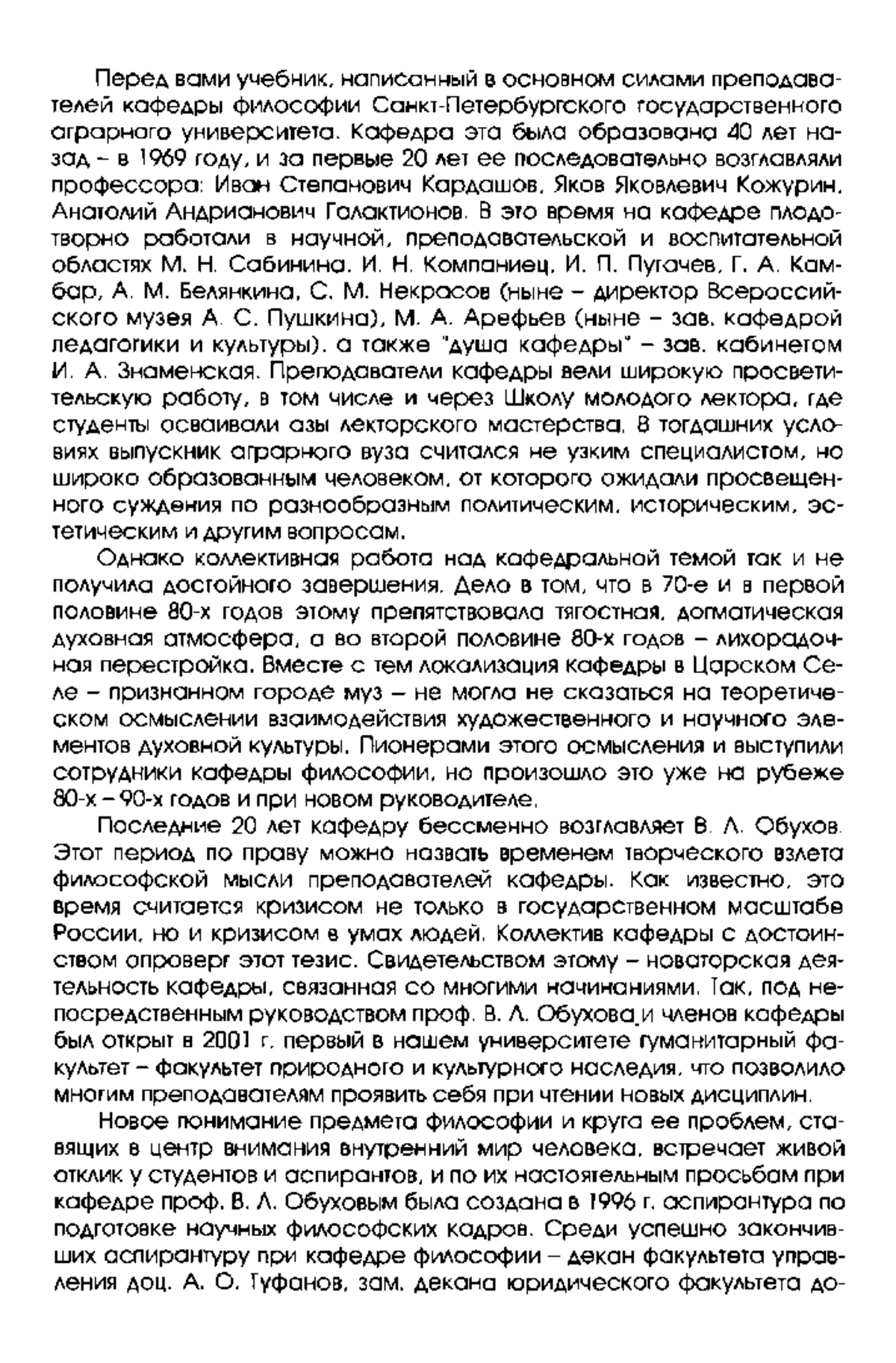 Перед вами учебник, написанный в основном силами преподавателей кафедры философии Санкт-Петербургского государственного аграрного университета. Кафедра эта была образована 40 лет назад – в 1969 году, и за первые 20 лет ее последовательно возглавляли профессора: Иван Степанович Кардашов, Яков Яковлевич Кожурин, Анатолий Андрианович Галактионов. В это время на кафедре плодотворно работали в научной, преподавательской и воспитательной областях М. Н. Сабинина, И. Н. Компаниец, И. П. Пугачев, Г. А. Камбар, А. М. Белянкина, С. М. Некрасов (ныне – директор Всероссийского музея А. С. Пушкина), М. А. Арефьев (ныне – зав. кафедрой педагогики и культуры), а также "душа кафедры" – зав. кабинетом И. А. Знаменская. Преподаватели кафедры вели широкую просветительскую работу, в том числе и через Школу молодого лектора, где студенты осваивали азы лекторского мастерства. В тогдашних условиях выпускник аграрного вуза считался не узким специалистом, но широко образованным человеком, от которого ожидали просвещенного суждения по разнообразным политическим, историческим, эстетическим и другим вопросам.

Однако коллективная работа над кафедральной темой так и не получила достойного завершения. Дело в том, что в 70-е и в первой половине 80-х годов этому препятствовала тягостная, догматическая духовная атмосфера, а во второй половине 80-х годов – лихорадочная перестройка. Вместе с тем локализация кафедры в Царском Селе – признанном городе муз – не могла не сказаться на теоретическом осмыслении взаимодействия художественного и научного элементов духовной культуры. Пионерами этого осмысления и выступили сотрудники кафедры философии, но произошло это уже на рубеже 80-х – 90-х годов и при новом руководителе.

Последние 20 лет кафедру бессменно возглавляет В. Л. Обухов. Этот период по праву можно назвать временем творческого взлета философской мысли преподавателей кафедры. Как известно, это время считается кризисом не только в государственном масштабе России, но и кризисом в умах людей. Коллектив кафедры с достоинством опроверг этот тезис. Свидетельством этому – новаторская деятельность кафедры, связанная со многими начинаниями. Так, под непосредственным руководством проф. В. Л. Обухова и членов кафедры был открыт в 2001 г. первый в нашем университете гуманитарный факультет – факультет природного и культурного наследия, что позволило многим преподавателям проявить себя при чтении новых дисциплин.

Новое понимание предмета философии и круга ее проблем, ставящих в центр внимания внутренний мир человека, встречает живой отклик у студентов и аспирантов, и по их настоятельным просьбам при кафедре проф. В. Л. Обуховым была создана в 1996 г. аспирантура по подготовке научных философских кадров. Среди успешно закончивших аспирантуру при кафедре философии – декан факультета управления доц. А. О. Туфанов, зам. декана юридического факультета до-